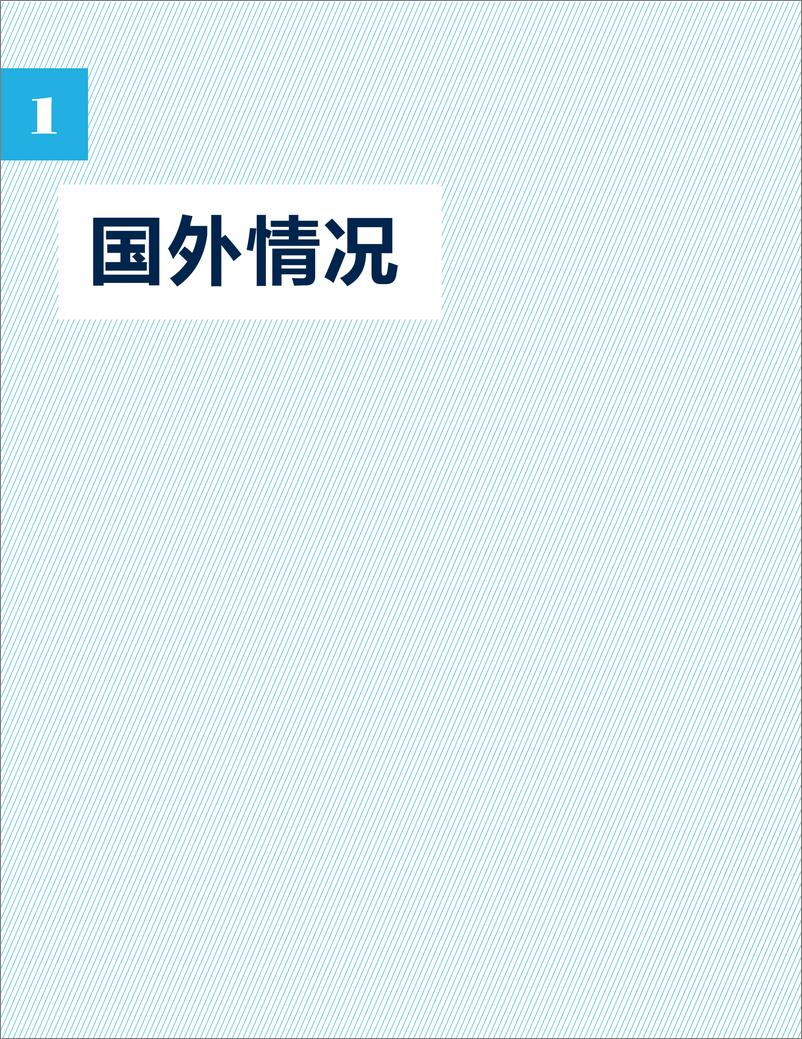 1

国外情况